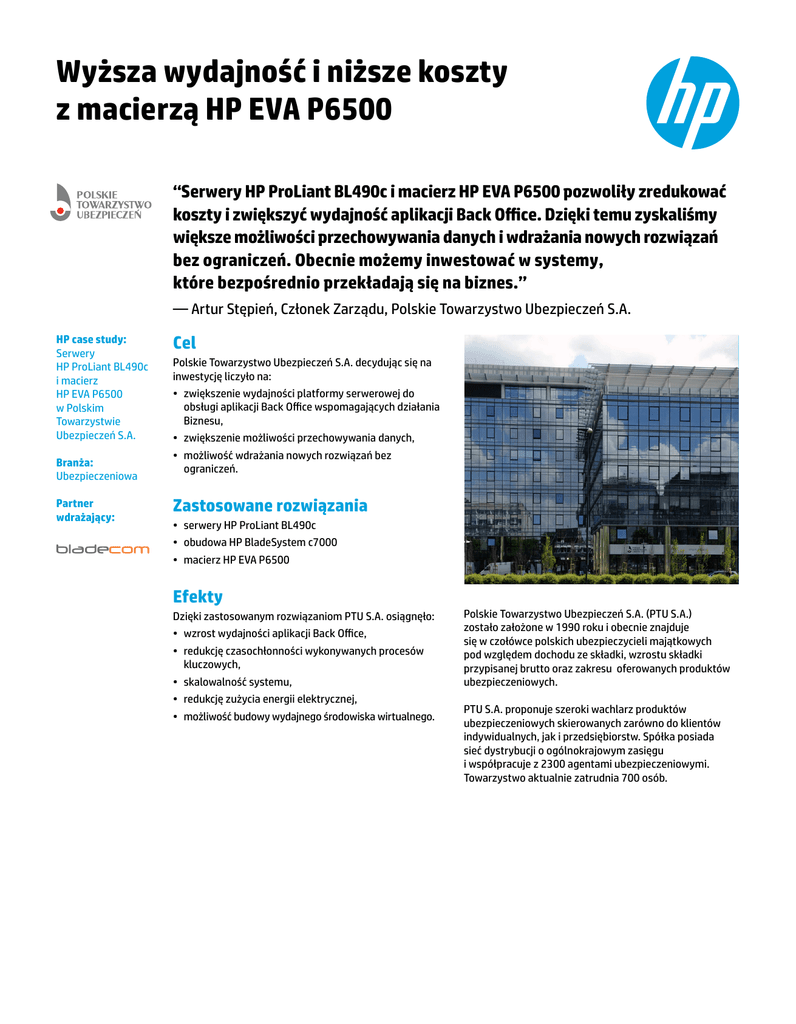 Wyższa wydajność i niższe koszty z macierzą HP EVA P6500

hp

POLSKIE TOWARZYSTWO UBEZPIECZEŃ

"Serwery HP ProLiant BL490c i macierz HP EVA P6500 pozwoliły zredukować koszty i zwiększyć wydajność aplikacji Back Office. Dzięki temu zyskaliśmy większe możliwości przechowywania danych i wdrażania nowych rozwiązań bez ograniczeń. Obecnie możemy inwestować w systemy, które bezpośrednio przekładają się na biznes."

— Artur Stępień, Członek Zarządu, Polskie Towarzystwo Ubezpieczeń S.A.

HP case study:
Serwery HP ProLiant BL490c i macierz HP EVA P6500 w Polskim Towarzystwie Ubezpieczeń S.A.

Branża:
Ubezpieczeniowa

Partner wdrażający:

bladecom

Cel

Polskie Towarzystwo Ubezpieczeń S.A. decydując się na inwestycję liczyło na:
• zwiększenie wydajności platformy serwerowej do obsługi aplikacji Back Office wspomagających działania Biznesu,
• zwiększenie możliwości przechowywania danych,
• możliwość wdrażania nowych rozwiązań bez ograniczeń.

Zastosowane rozwiązania

• serwery HP ProLiant BL490c
• obudowa HP BladeSystem c7000
• macierz HP EVA P6500

Efekty

Dzięki zastosowanym rozwiązaniom PTU S.A. osiągnęło:
• wzrost wydajności aplikacji Back Office,
• redukcję czasochłonności wykonywanych procesów kluczowych,
• skalowalność systemu,
• redukcję zużycia energii elektrycznej,
• możliwość budowy wydajnego środowiska wirtualnego.

Polskie Towarzystwo Ubezpieczeń S.A. (PTU S.A.) zostało założone w 1990 roku i obecnie znajduje się w czołówce polskich ubezpieczycieli majątkowych pod względem dochodu ze składki, wzrostu składki przypisanej brutto oraz zakresu oferowanych produktów ubezpieczeniowych.

PTU S.A. proponuje szeroki wachlarz produktów ubezpieczeniowych skierowanych zarówno do klientów indywidualnych, jak i przedsiębiorstw. Spółka posiada sieć dystrybucji o ogólnokrajowym zasięgu i współpracuje z 2300 agentami ubezpieczeniowymi. Towarzystwo aktualnie zatrudnia 700 osób.